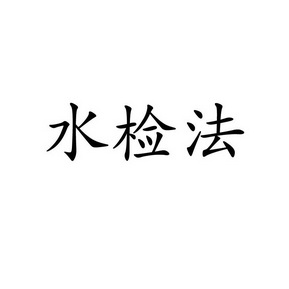 水检法